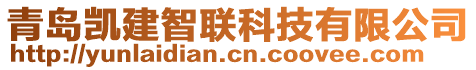 青岛凯建智联科技有限公司
http://yunlaidian.cn.coovee.com